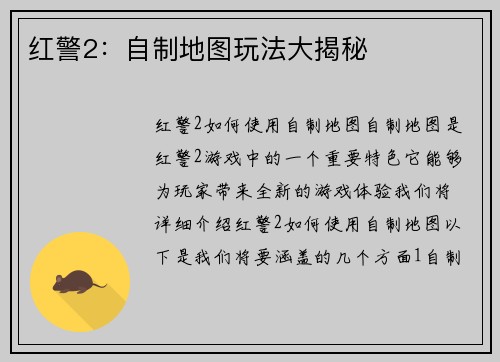 红警2：自制地图玩法大揭秘

红警2如何使用自制地图自制地图是红警2游戏中的一个重要特色它能够为玩家带来全新的游戏体验我们将详细介绍红警2如何使用自制地图以下是我们将要涵盖的几个方面1自制